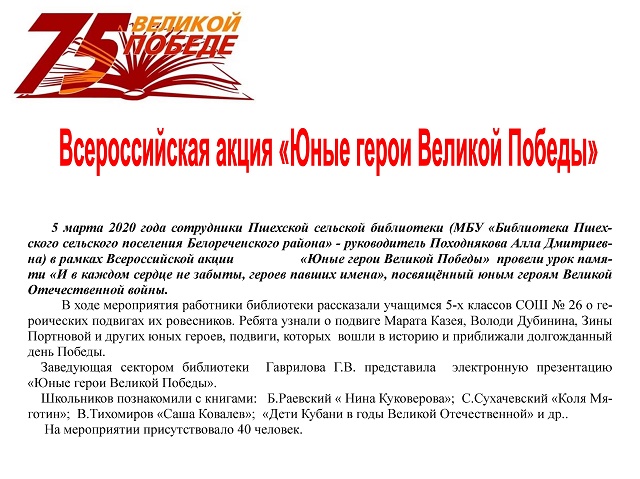 75 ВЕЛИКОЙ ПОБЕДЕ

Всероссийская акция «Юные герои Великой Победы»

5 марта 2020 года сотрудники Пшехской сельской библиотеки (МБУ «Библиотека Пшехского сельского поселения Белореченского района» - руководитель Походнякова Алла Дмитриевна) в рамках Всероссийской акции «Юные герои Великой Победы» провели урок памяти «И в каждом сердце не забыты, героев павших имена», посвящённый юным героям Великой Отечественной войны.

В ходе мероприятия работники библиотеки рассказали учащимся 5-х классов СОШ № 26 о героических подвигах их ровесников. Ребята узнали о подвиге Марата Казея, Володи Дубинина, Зины Портновой и других юных героев, подвиги, которых вошли в историю и приближали долгожданный день Победы.

Заведующая сектором библиотеки Гаврилова Г.В. представила электронную презентацию «Юные герои Великой Победы».

Школьников познакомили с книгами: Б.Раевский « Нина Куковерова»; С.Сухачевский «Коля Мяготин»; В.Тихомиров «Саша Ковалев»; «Дети Кубани в годы Великой Отечественной» и др..

На мероприятии присутствовало 40 человек.